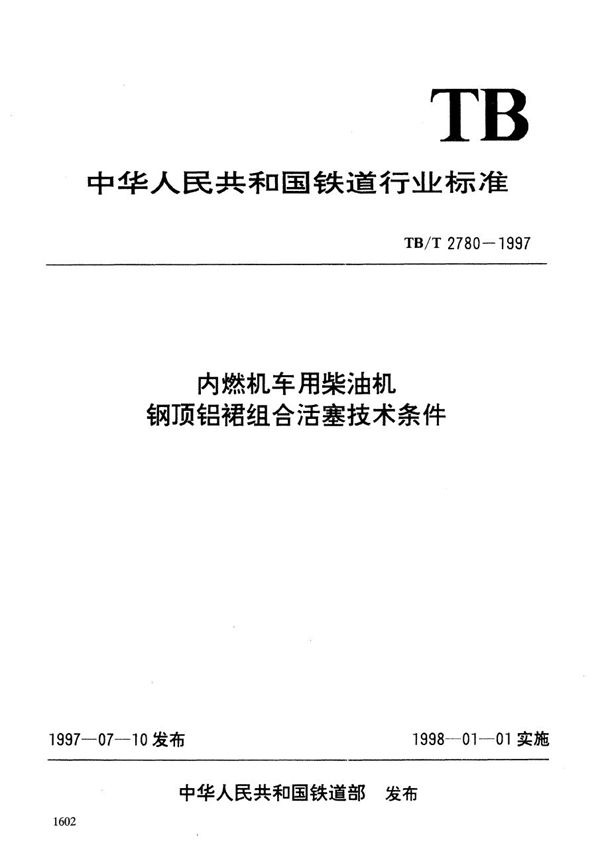 TB

中华人民共和国铁道行业标准

TB/T 2780—1997

内燃机车用柴油机
钢顶铝裙组合活塞技术条件

1997—07—10 发布

1998—01—01 实施

中华人民共和国铁道部 发布

1602